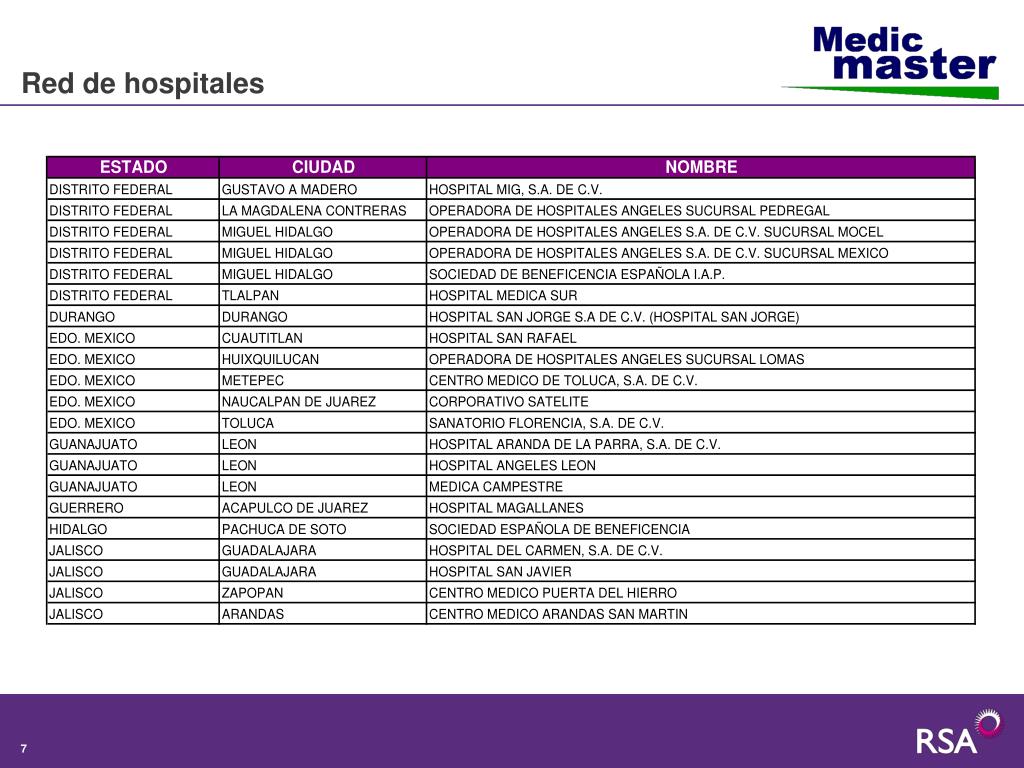 Red de hospitales

Medic master

| ESTADO | CIUDAD | NOMBRE |
|---|---|---|
| DISTRITO FEDERAL | GUSTAVO A MADERO | HOSPITAL MIG, S.A. DE C.V. |
| DISTRITO FEDERAL | LA MAGDALENA CONTRERAS | OPERADORA DE HOSPITALES ANGELES SUCURSAL PEDREGAL |
| DISTRITO FEDERAL | MIGUEL HIDALGO | OPERADORA DE HOSPITALES ANGELES S.A. DE C.V. SUCURSAL MOCEL |
| DISTRITO FEDERAL | MIGUEL HIDALGO | OPERADORA DE HOSPITALES ANGELES S.A. DE C.V. SUCURSAL MEXICO |
| DISTRITO FEDERAL | MIGUEL HIDALGO | SOCIEDAD DE BENEFICENCIA ESPAÑOLA I.A.P. |
| DISTRITO FEDERAL | TLALPAN | HOSPITAL MEDICA SUR |
| DURANGO | DURANGO | HOSPITAL SAN JORGE S.A DE C.V. (HOSPITAL SAN JORGE) |
| EDO. MEXICO | CUAUTITLAN | HOSPITAL SAN RAFAEL |
| EDO. MEXICO | HUIXQUILUCAN | OPERADORA DE HOSPITALES ANGELES SUCURSAL LOMAS |
| EDO. MEXICO | METEPEC | CENTRO MEDICO DE TOLUCA, S.A. DE C.V. |
| EDO. MEXICO | NAUCALPAN DE JUAREZ | CORPORATIVO SATELITE |
| EDO. MEXICO | TOLUCA | SANATORIO FLORENCIA, S.A. DE C.V. |
| GUANAJUATO | LEON | HOSPITAL ARANDA DE LA PARRA, S.A. DE C.V. |
| GUANAJUATO | LEON | HOSPITAL ANGELES LEON |
| GUANAJUATO | LEON | MEDICA CAMPESTRE |
| GUERRERO | ACAPULCO DE JUAREZ | HOSPITAL MAGALLANES |
| HIDALGO | PACHUCA DE SOTO | SOCIEDAD ESPAÑOLA DE BENEFICENCIA |
| JALISCO | GUADALAJARA | HOSPITAL DEL CARMEN, S.A. DE C.V. |
| JALISCO | GUADALAJARA | HOSPITAL SAN JAVIER |
| JALISCO | ZAPOPAN | CENTRO MEDICO PUERTA DEL HIERRO |
| JALISCO | ARANDAS | CENTRO MEDICO ARANDAS SAN MARTIN |

7

RSA